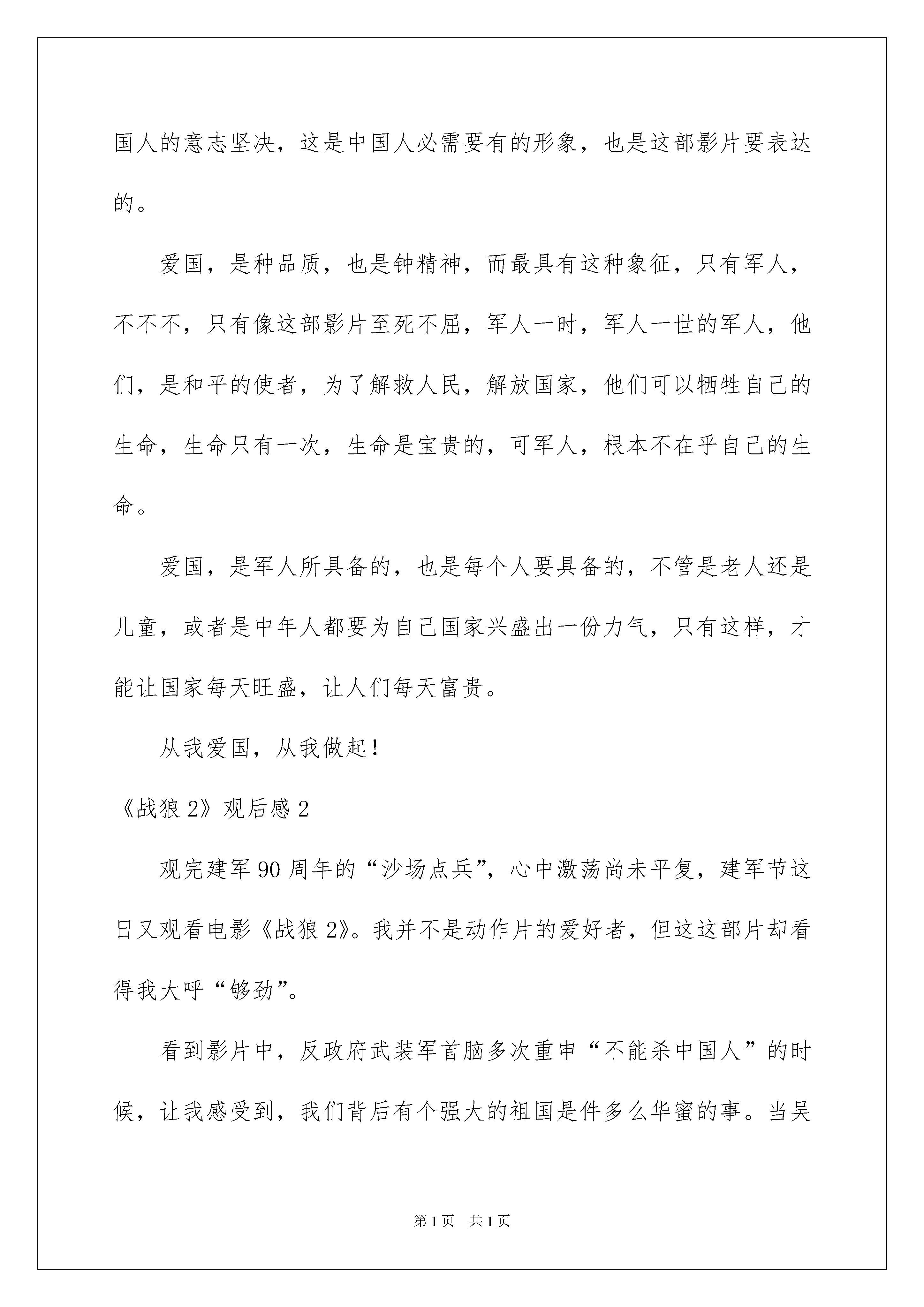 国人的意志坚决，这是中国人必需要有的形象，也是这部影片要表达的。

爱国，是种品质，也是钟精神，而最具有这种象征，只有军人，不不不，只有像这部影片至死不屈，军人一时，军人一世的军人，他们，是和平的使者，为了解救人民，解放国家，他们可以牺牲自己的生命，生命只有一次，生命是宝贵的，可军人，根本不在乎自己的生命。

爱国，是军人所具备的，也是每个人要具备的，不管是老人还是儿童，或者是中年人都要为自己国家兴盛出一份力气，只有这样，才能让国家每天旺盛，让人们每天富贵。

从我爱国，从我做起！

《战狼 2》观后感 2

观完建军 90 周年的“沙场点兵”，心中激荡尚未平复，建军节这日又观看电影《战狼 2》。我并不是动作片的爱好者，但这这部片却看得我大呼“够劲”。

看到影片中，反政府武装军首脑多次重申“不能杀中国人”的时候，让我感受到，我们背后有个强大的祖国是件多么华蜜的事。当吴

第 1 页　共 1 页